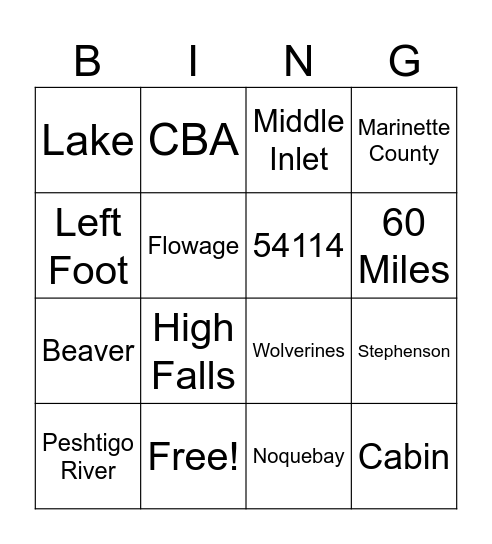 | B | I | N | G |
|---|---|---|---|
| Lake | CBA | Middle Inlet | Marinette County |
| Left Foot | Flowage | 54114 | 60 Miles |
| Beaver | High Falls | Wolverines | Stephenson |
| Peshtigo River | Free! | Noquebay | Cabin |